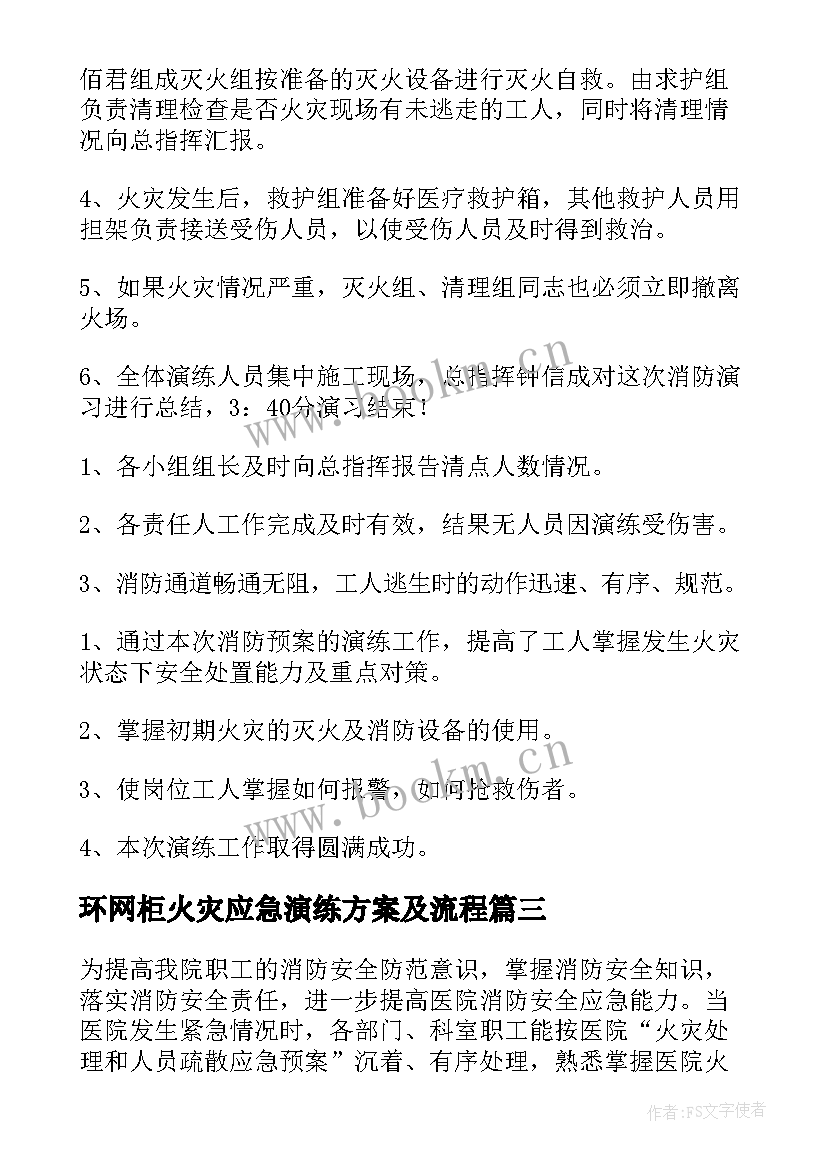 佰君组成灭火组按准备的灭火设备进行灭火自救。由求护组负责清理检查是否火灾现场有未逃走的工人，同时将清理情况向总指挥汇报。

4、火灾发生后，救护组准备好医疗救护箱，其他救护人员用担架负责接送受伤人员，以使受伤人员及时得到救治。

5、如果火灾情况严重，灭火组、清理组同志也必须立即撤离火场。

6、全体演练人员集中施工现场，总指挥钟信成对这次消防演习进行总结，3：40分演习结束！

1、各小组组长及时向总指挥报告清点人数情况。

2、各责任人工作完成及时有效，结果无人员因演练受伤害。

3、消防通道畅通无阻，工人逃生时的动作迅速、有序、规范。

1、通过本次消防预案的演练工作，提高了工人掌握发生火灾状态下安全处置能力及重点对策。

2、掌握初期火灾的灭火及消防设备的使用。

3、使岗位工人掌握如何报警，如何抢救伤者。

4、本次演练工作取得圆满成功。

环网柜火灾应急演练方案及流程篇三

为提高我院职工的消防安全防范意识，掌握消防安全知识，落实消防安全责任，进一步提高医院消防安全应急能力。当医院发生紧急情况时，各部门、科室职工能按医院“火灾处理和人员疏散应急预案”沉着、有序处理，熟悉掌握医院火

www.bookm.cn

www.bookm.cn

作者：FS文字使者